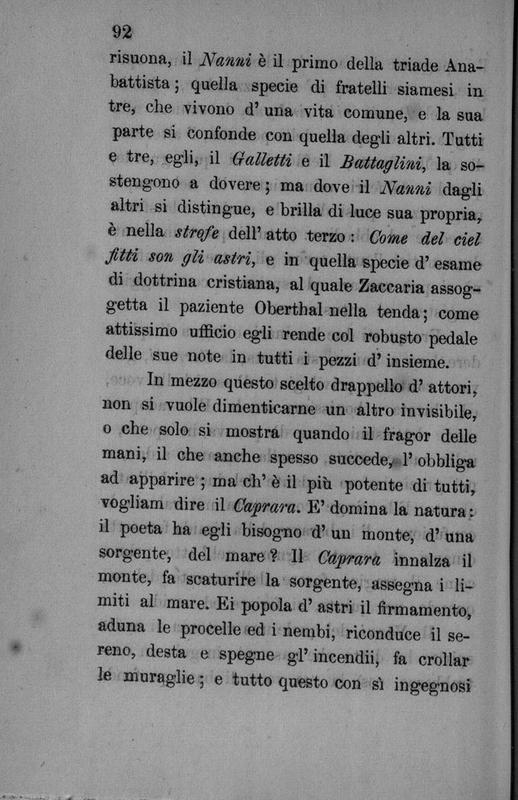 92

risuona, il Nanni è il primo della triade Anabattista; quella specie di fratelli siamesi in tre, che vivono d' una vita comune, e la sua parte si confonde con quella degli altri. Tutti e tre, egli, il Galletti e il Battaglini, la sostengono a dovere; ma dove il Nanni dagli altri si distingue, e brilla di luce sua propria, è nella strofe dell' atto terzo: Come del ciel fitti son gli astri, e in quella specie d' esame di dottrina cristiana, al quale Zaccaria assoggetta il paziente Oberthal nella tenda; come attissimo ufficio egli rende col robusto pedale delle sue note in tutti i pezzi d' insieme.

In mezzo questo scelto drappello d' attori, non si vuole dimenticarne un altro invisibile, o che solo si mostra quando il fragor delle mani, il che anche spesso succede, l' obbliga ad apparire; ma ch' è il più potente di tutti, vogliam dire il Caprara. E' domina la natura: il poeta ha egli bisogno d' un monte, d' una sorgente, del mare? Il Caprara innalza il monte, fa scaturire la sorgente, assegna i limiti al mare. Ei popola d' astri il firmamento, aduna le procelle ed i nembi, riconduce il sereno, desta e spegne gl' incendii, fa crollar le muraglie; e tutto questo con sì ingegnosi